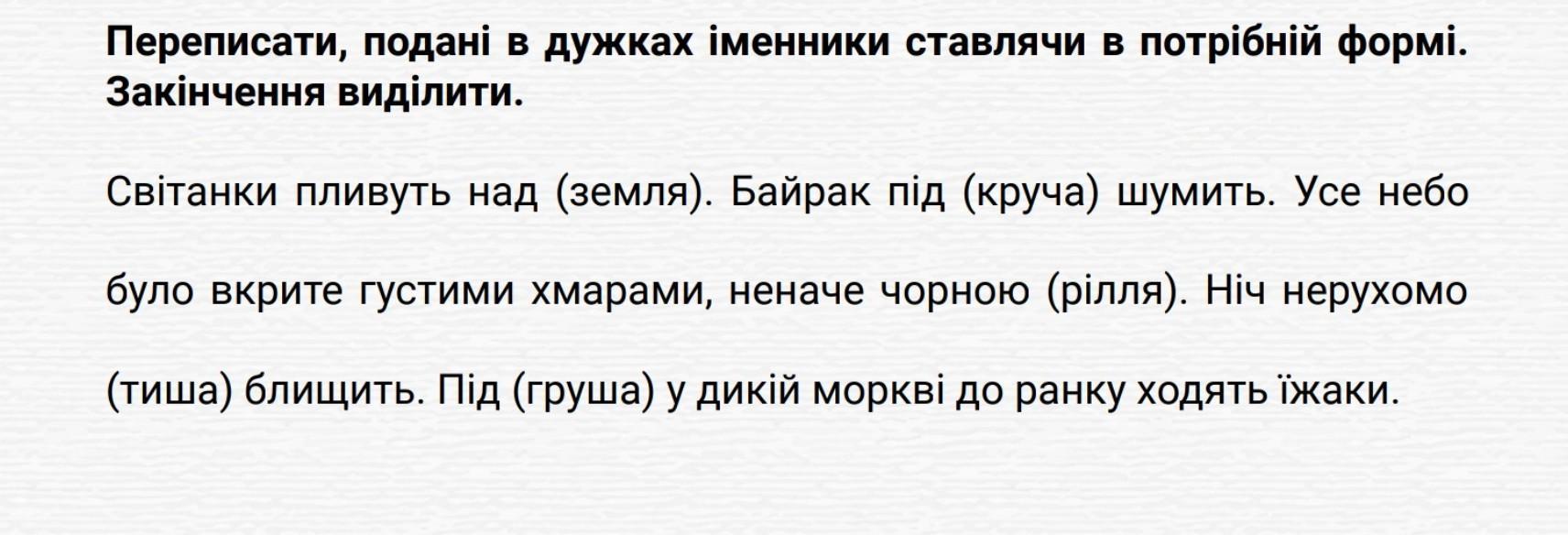 Переписати, подані в дужках іменники ставлячи в потрібній формі. Закінчення виділити.

Світанки пливуть над (земля). Байрак під (круча) шумить. Усе небо було вкрите густими хмарами, неначе чорною (рілля). Ніч нерухомо (тиша) блищить. Під (груша) у дикій моркві до ранку ходять їжаки.